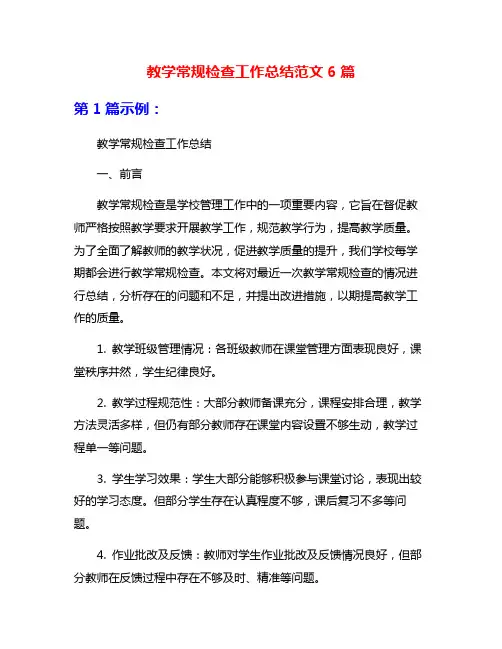 教学常规检查工作总结范文 6 篇

第 1 篇示例：

教学常规检查工作总结

一、前言

教学常规检查是学校管理工作中的一项重要内容，它旨在督促教师严格按照教学要求开展教学工作，规范教学行为，提高教学质量。为了全面了解教师的教学状况，促进教学质量的提升，我们学校每学期都会进行教学常规检查。本文将对最近一次教学常规检查的情况进行总结，分析存在的问题和不足，并提出改进措施，以期提高教学工作的质量。

1. 教学班级管理情况：各班级教师在课堂管理方面表现良好，课堂秩序井然，学生纪律良好。

2. 教学过程规范性：大部分教师备课充分，课程安排合理，教学方法灵活多样，但仍有部分教师存在课堂内容设置不够生动，教学过程单一等问题。

3. 学生学习效果：学生大部分能够积极参与课堂讨论，表现出较好的学习态度。但部分学生存在认真程度不够，课后复习不多等问题。

4. 作业批改及反馈：教师对学生作业批改及反馈情况良好，但部分教师在反馈过程中存在不够及时、精准等问题。